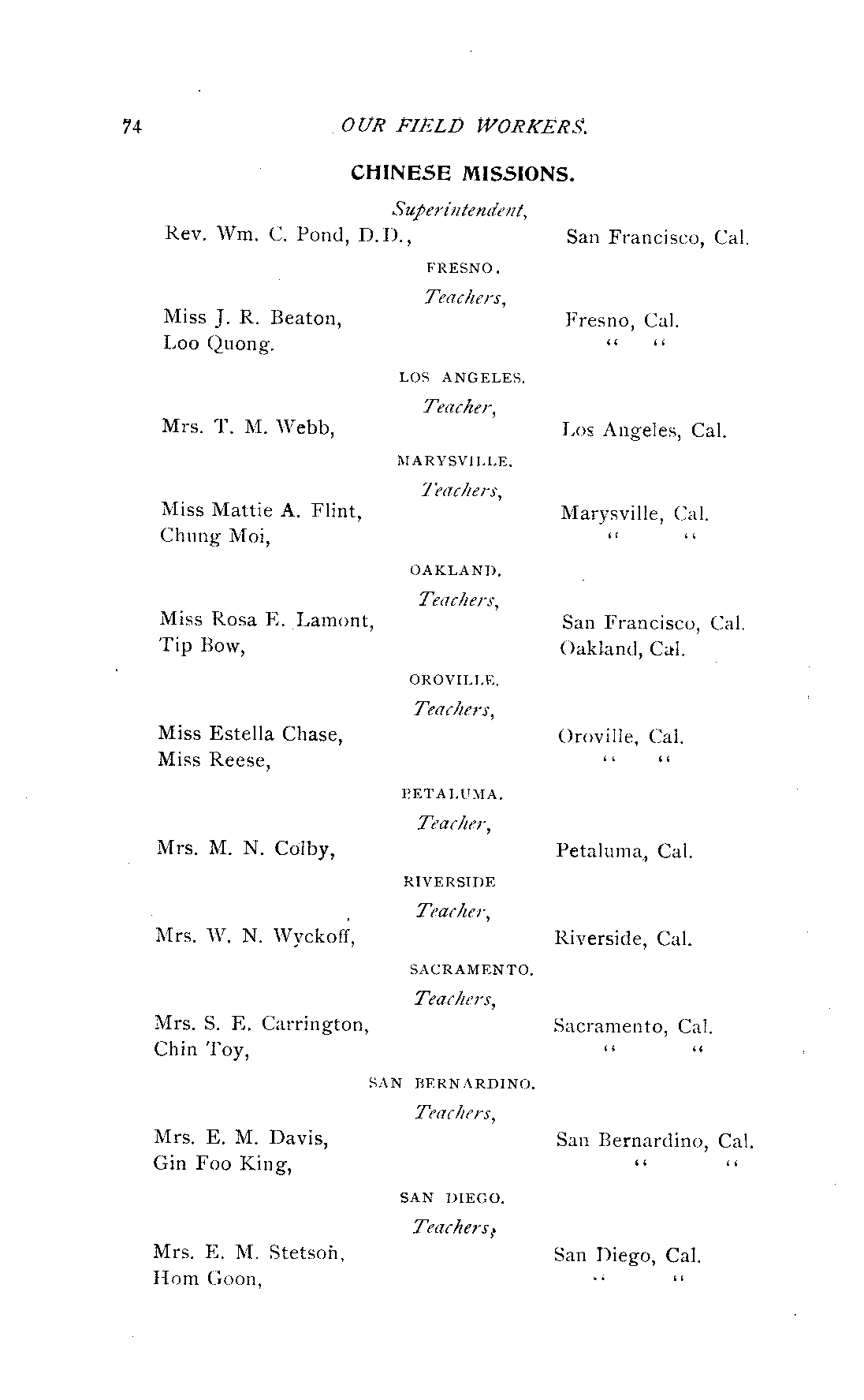 74 OUR FIELD WORKERS.

CHINESE MISSIONS.

Superintendent,

Rev. Wm. C. Pond, D.D., San Francisco, Cal.

FRESNO.

Teachers,

Miss J. R. Beaton, Fresno, Cal.
Loo Quong. " "

LOS ANGELES.

Teacher,

Mrs. T. M. Webb, Los Angeles, Cal.

MARYSVILLE.

Teachers,

Miss Mattie A. Flint, Marysville, Cal.
Chung Moi, " "

OAKLAND.

Teachers,

Miss Rosa E. Lamont, San Francisco, Cal.
Tip Bow, Oakland, Cal.

OROVILLE.

Teachers,

Miss Estella Chase, Oroville, Cal.
Miss Reese, " "

PETALUMA.

Teacher,

Mrs. M. N. Colby, Petaluma, Cal.

RIVERSIDE

Teacher,

Mrs. W. N. Wyckoff, Riverside, Cal.

SACRAMENTO.

Teachers,

Mrs. S. E. Carrington, Sacramento, Cal.
Chin Toy, " "

SAN BERNARDINO.

Teachers,

Mrs. E. M. Davis, San Bernardino, Cal.
Gin Foo King, " "

SAN DIEGO.

Teachers,

Mrs. E. M. Stetson, San Diego, Cal.
Hom Goon, " "